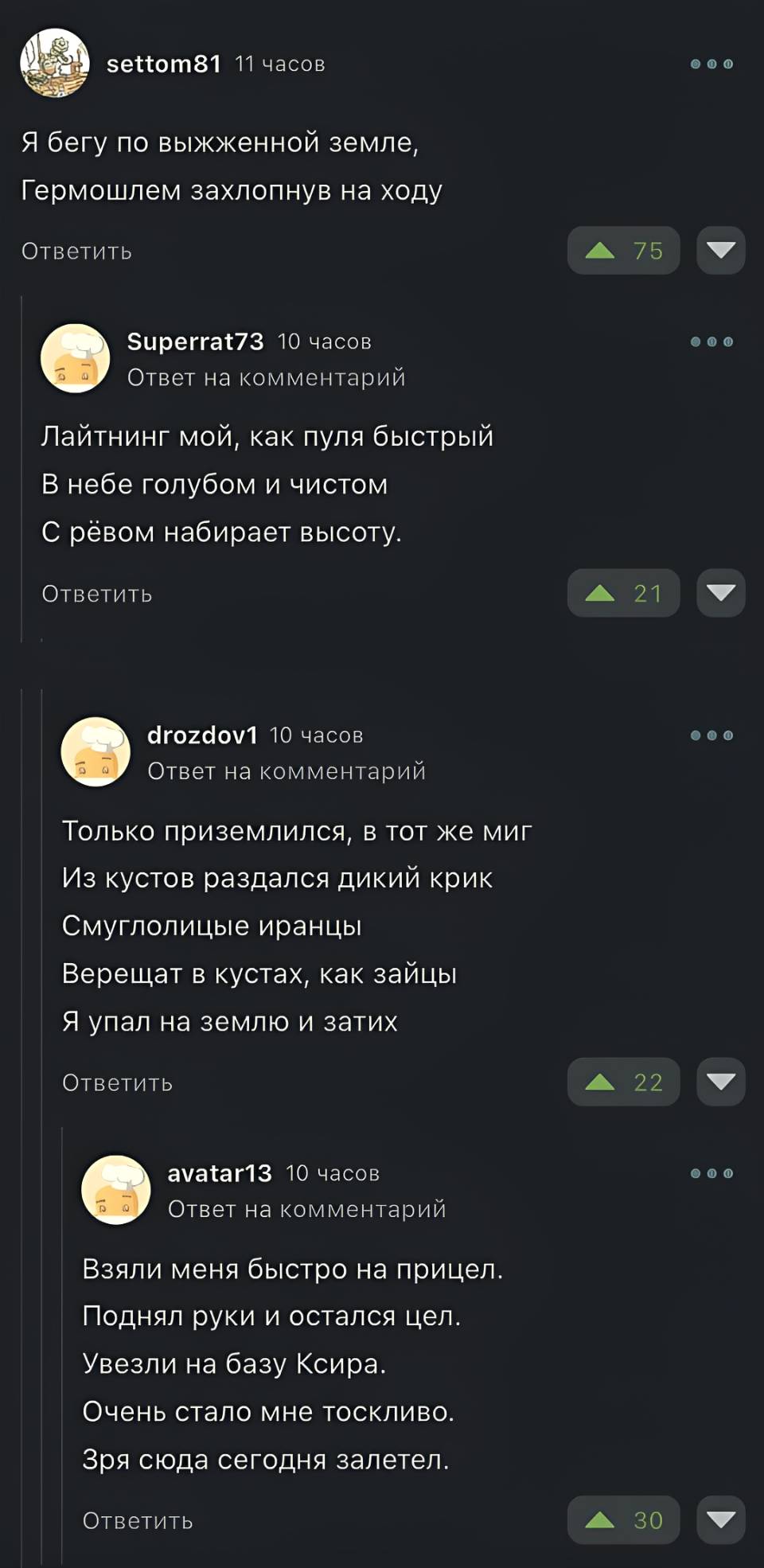 settom81 11 часов

Я бегу по выжженной земле,
Гермошлем захлопнув на ходу

Ответить 75

Superrat73 10 часов
Ответ на комментарий

Лайтнинг мой, как пуля быстрый
В небе голубом и чистом
С рёвом набирает высоту.

Ответить 21

drozdov1 10 часов
Ответ на комментарий

Только приземлился, в тот же миг
Из кустов раздался дикий крик
Смуглолицые иранцы
Верещат в кустах, как зайцы
Я упал на землю и затих

Ответить 22

avatar13 10 часов
Ответ на комментарий

Взяли меня быстро на прицел.
Поднял руки и остался цел.
Увезли на базу Ксира.
Очень стало мне тоскливо.
Зря сюда сегодня залетел.

Ответить 30